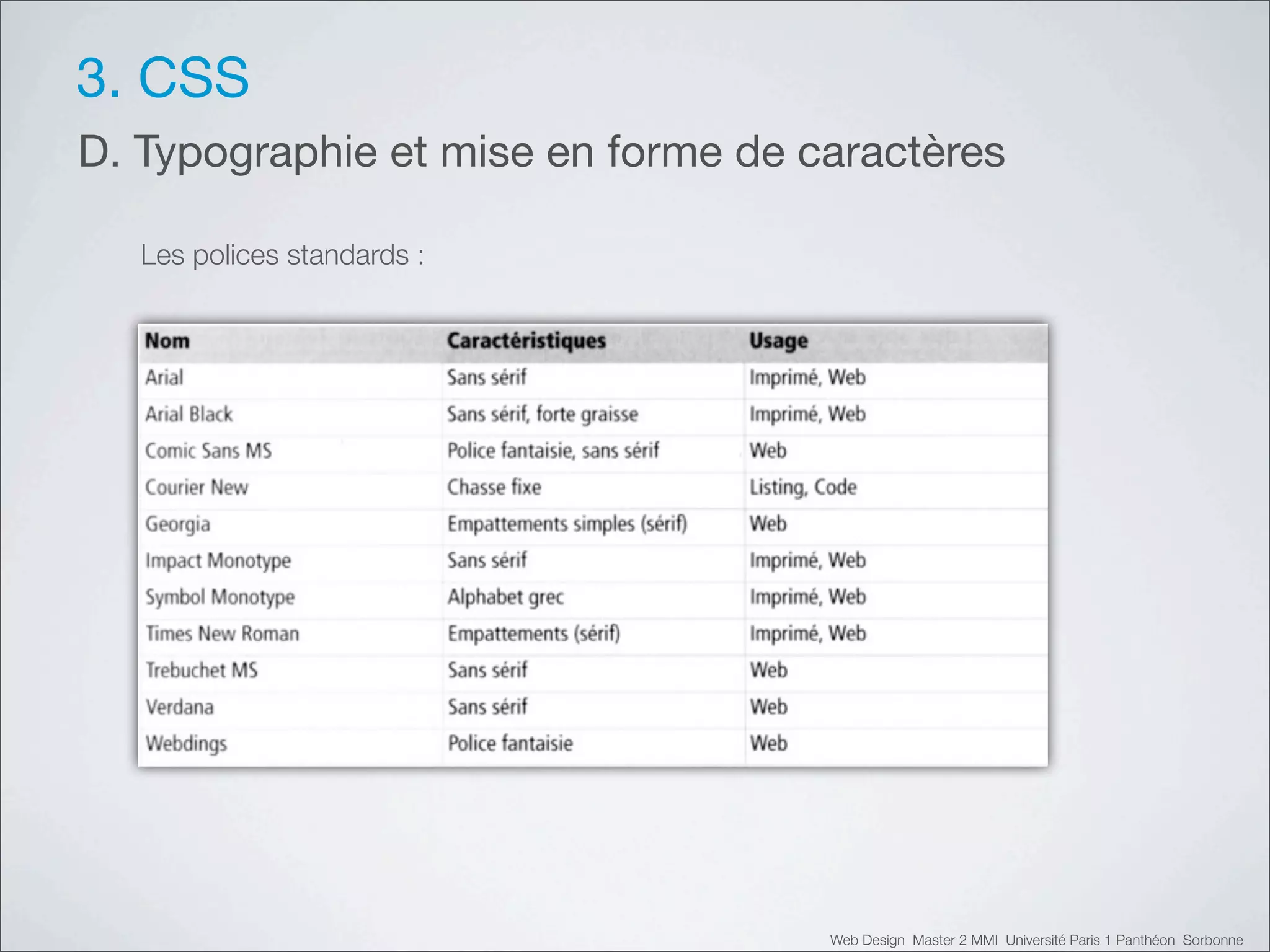 3. CSS

D. Typographie et mise en forme de caractères

Les polices standards :

| Nom | Caractéristiques | Usage |
|---|---|---|
| Arial | Sans sérif | Imprimé, Web |
| Arial Black | Sans sérif, forte graisse | Imprimé, Web |
| Comic Sans MS | Police fantaisie, sans sérif | Web |
| Courier New | Chasse fixe | Listing, Code |
| Georgia | Empattements simples (sérif) | Web |
| Impact Monotype | Sans sérif | Imprimé, Web |
| Symbol Monotype | Alphabet grec | Imprimé, Web |
| Times New Roman | Empattements (sérif) | Imprimé, Web |
| Trebuchet MS | Sans sérif | Web |
| Verdana | Sans sérif | Web |
| Webdings | Police fantaisie | Web |

Web Design Master 2 MMI Université Paris 1 Panthéon Sorbonne